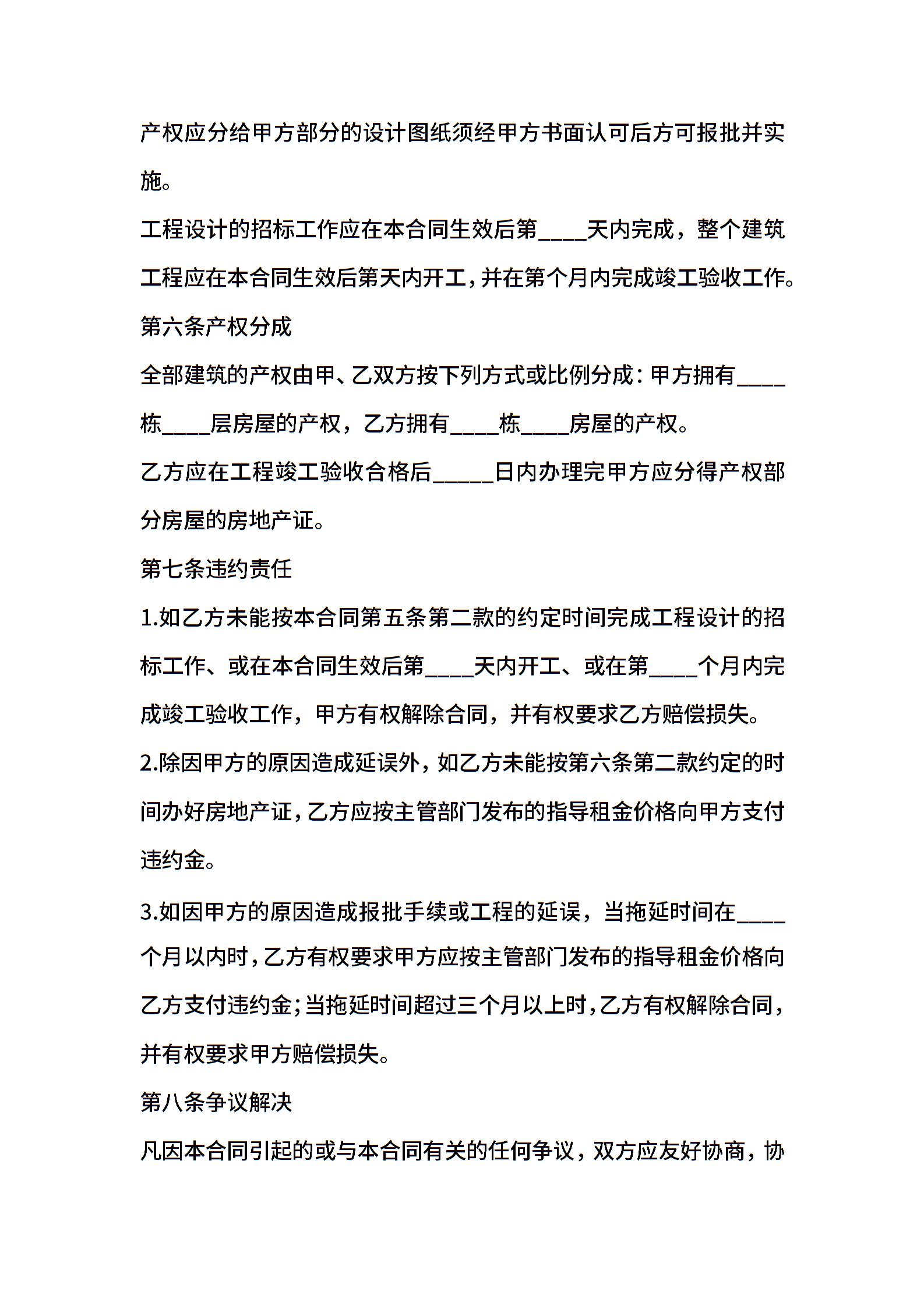 产权应分给甲方部分的设计图纸须经甲方书面认可后方可报批并实施。

工程设计的招标工作应在本合同生效后第____天内完成，整个建筑工程应在本合同生效后第天内开工，并在第个月内完成竣工验收工作。

第六条产权分成

全部建筑的产权由甲、乙双方按下列方式或比例分成：甲方拥有____栋____层房屋的产权，乙方拥有____栋____房屋的产权。

乙方应在工程竣工验收合格后_____日内办理完甲方应分得产权部分房屋的房地产证。

第七条违约责任

1.如乙方未能按本合同第五条第二款的约定时间完成工程设计的招标工作、或在本合同生效后第____天内开工、或在第____个月内完成竣工验收工作，甲方有权解除合同，并有权要求乙方赔偿损失。

2.除因甲方的原因造成延误外，如乙方未能按第六条第二款约定的时间办好房地产证，乙方应按主管部门发布的指导租金价格向甲方支付违约金。

3.如因甲方的原因造成报批手续或工程的延误，当拖延时间在____个月以内时，乙方有权要求甲方应按主管部门发布的指导租金价格向乙方支付违约金；当拖延时间超过三个月以上时，乙方有权解除合同，并有权要求甲方赔偿损失。

第八条争议解决

凡因本合同引起的或与本合同有关的任何争议，双方应友好协商，协